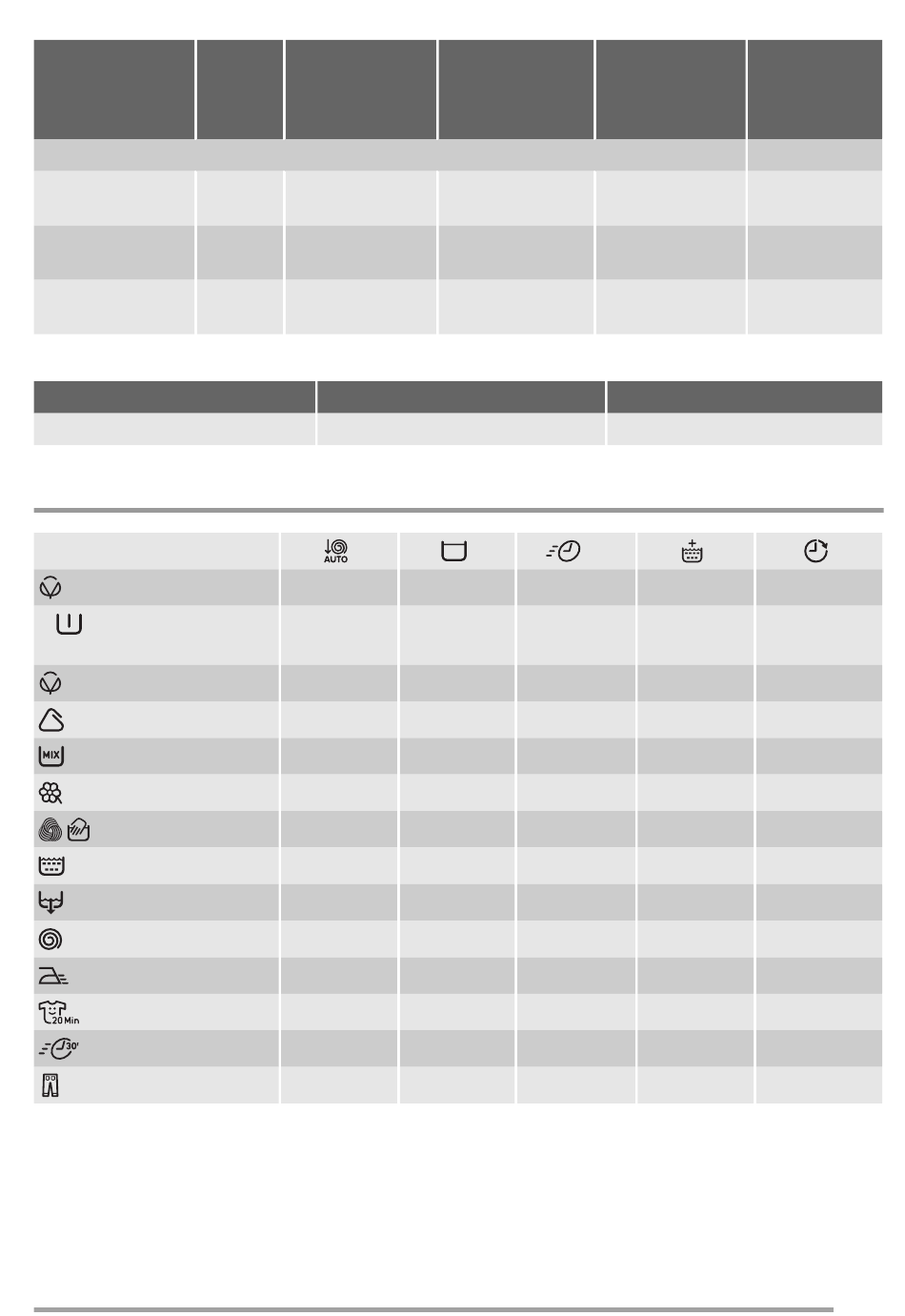 AUTO

MIX

20 Min

30'